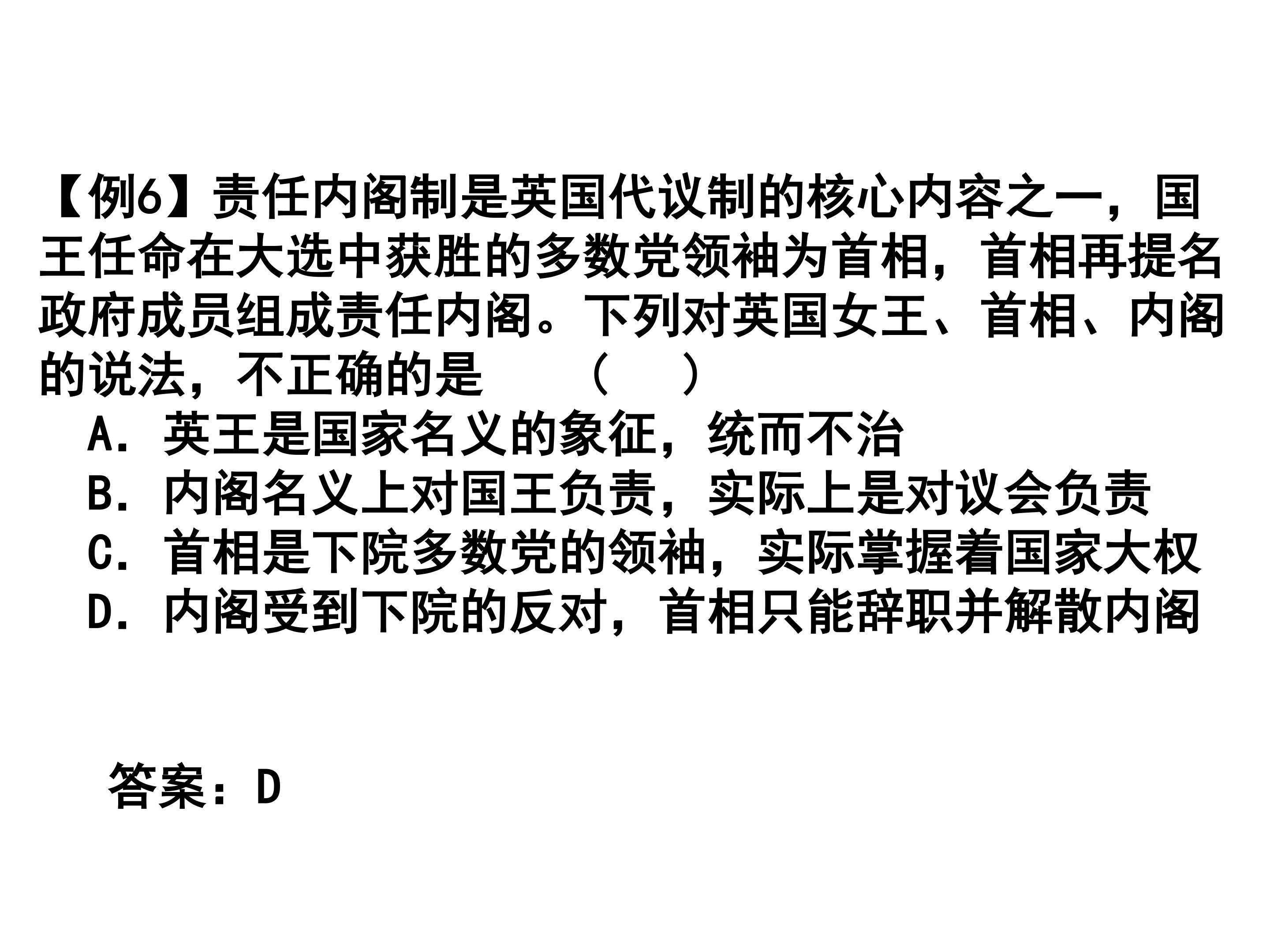 【例6】责任内阁制是英国代议制的核心内容之一，国王任命在大选中获胜的多数党领袖为首相，首相再提名政府成员组成责任内阁。下列对英国女王、首相、内阁的说法，不正确的是 （ ）

A．英王是国家名义的象征，统而不治
B．内阁名义上对国王负责，实际上是对议会负责
C．首相是下院多数党的领袖，实际掌握着国家大权
D．内阁受到下院的反对，首相只能辞职并解散内阁

答案：D